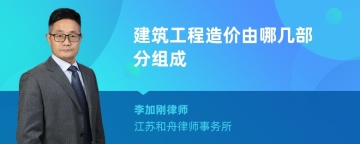 建筑工程造价由哪几部分组成

李加刚律师
江苏和舟律师事务所